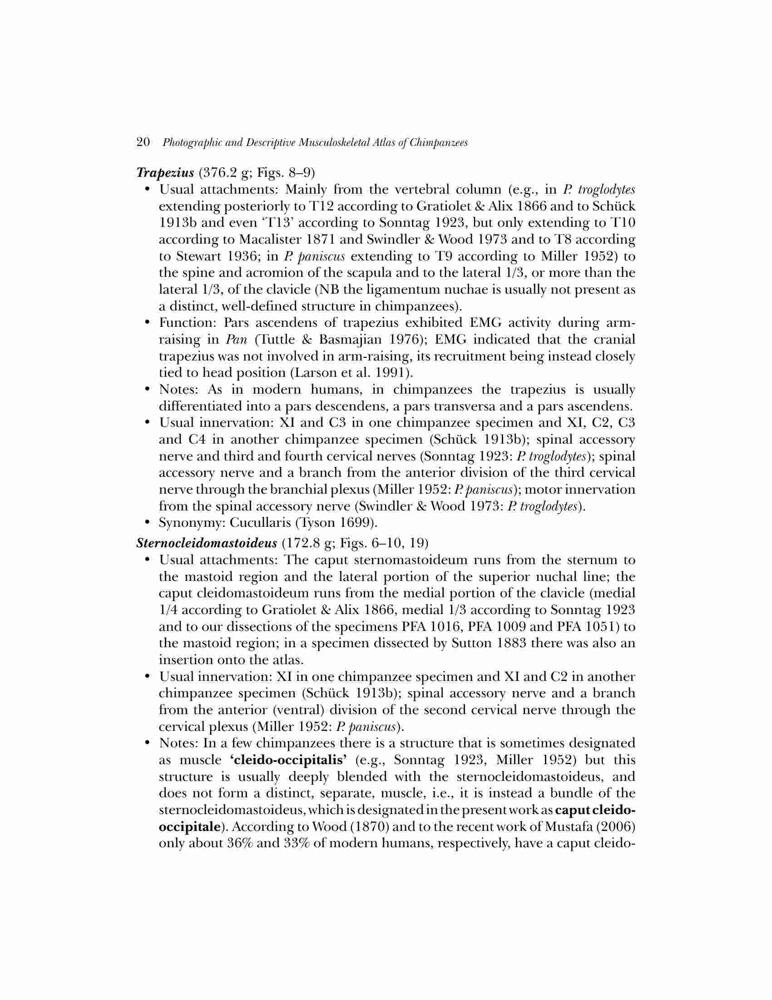 20 Photographic and Descriptive Musculoskeletal Atlas of Chimpanzees

Trapezius (376.2 g; Figs. 8–9)

• Usual attachments: Mainly from the vertebral column (e.g., in P. troglodytes extending posteriorly to T12 according to Gratiolet & Alix 1866 and to Schück 1913b and even 'T13' according to Sonntag 1923, but only extending to T10 according to Macalister 1871 and Swindler & Wood 1973 and to T8 according to Stewart 1936; in P. paniscus extending to T9 according to Miller 1952) to the spine and acromion of the scapula and to the lateral 1/3, or more than the lateral 1/3, of the clavicle (NB the ligamentum nuchae is usually not present as a distinct, well-defined structure in chimpanzees).
• Function: Pars ascendens of trapezius exhibited EMG activity during arm-raising in Pan (Tuttle & Basmajian 1976); EMG indicated that the cranial trapezius was not involved in arm-raising, its recruitment being instead closely tied to head position (Larson et al. 1991).
• Notes: As in modern humans, in chimpanzees the trapezius is usually differentiated into a pars descendens, a pars transversa and a pars ascendens.
• Usual innervation: XI and C3 in one chimpanzee specimen and XI, C2, C3 and C4 in another chimpanzee specimen (Schück 1913b); spinal accessory nerve and third and fourth cervical nerves (Sonntag 1923: P. troglodytes); spinal accessory nerve and a branch from the anterior division of the third cervical nerve through the branchial plexus (Miller 1952: P. paniscus); motor innervation from the spinal accessory nerve (Swindler & Wood 1973: P. troglodytes).
• Synonymy: Cucullaris (Tyson 1699).

Sternocleidomastoideus (172.8 g; Figs. 6–10, 19)

• Usual attachments: The caput sternomastoideum runs from the sternum to the mastoid region and the lateral portion of the superior nuchal line; the caput cleidomastoideum runs from the medial portion of the clavicle (medial 1/4 according to Gratiolet & Alix 1866, medial 1/3 according to Sonntag 1923 and to our dissections of the specimens PFA 1016, PFA 1009 and PFA 1051) to the mastoid region; in a specimen dissected by Sutton 1883 there was also an insertion onto the atlas.
• Usual innervation: XI in one chimpanzee specimen and XI and C2 in another chimpanzee specimen (Schück 1913b); spinal accessory nerve and a branch from the anterior (ventral) division of the second cervical nerve through the cervical plexus (Miller 1952: P. paniscus).
• Notes: In a few chimpanzees there is a structure that is sometimes designated as muscle 'cleido-occipitalis' (e.g., Sonntag 1923, Miller 1952) but this structure is usually deeply blended with the sternocleidomastoideus, and does not form a distinct, separate, muscle, i.e., it is instead a bundle of the sternocleidomastoideus, which is designated in the present work as caput cleido-occipitale). According to Wood (1870) and to the recent work of Mustafa (2006) only about 36% and 33% of modern humans, respectively, have a caput cleido-